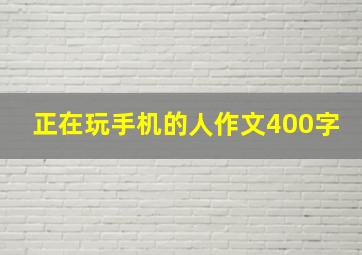 正在玩手机的人作文400字